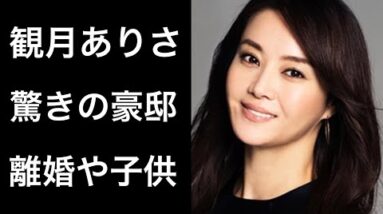 観月ありさ
驚きの豪邸
離婚や子供